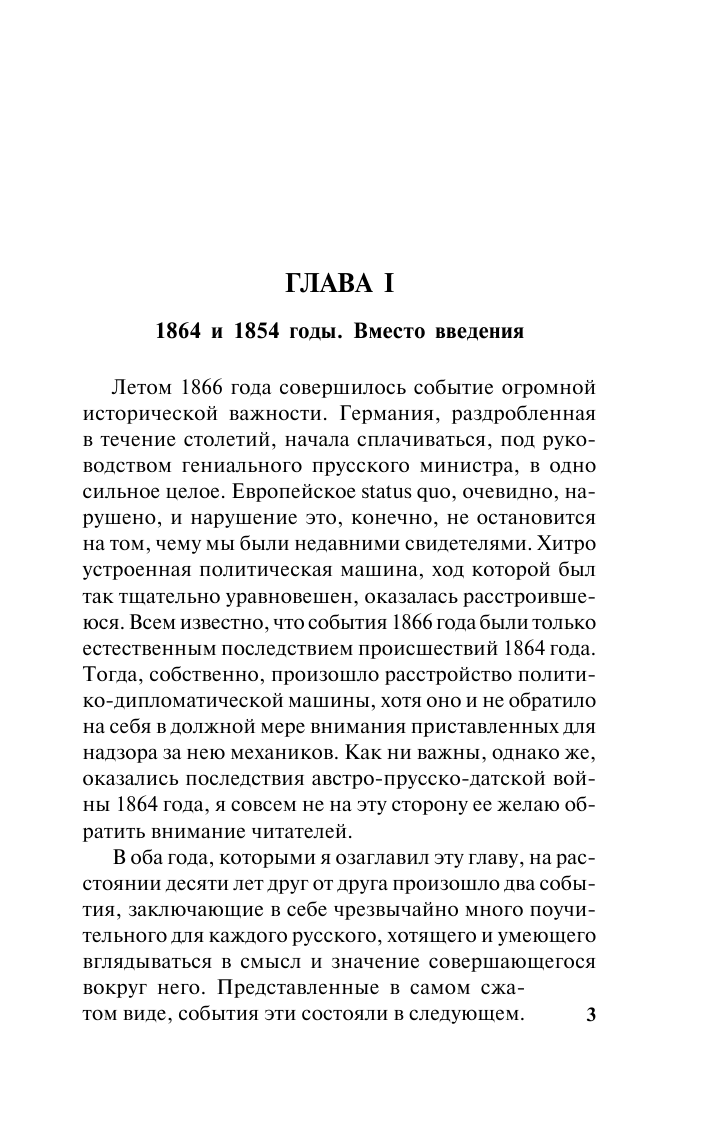 ГЛАВА I

1864 и 1854 годы. Вместо введения

Летом 1866 года совершилось событие огромной исторической важности. Германия, раздробленная в течение столетий, начала сплачиваться, под руководством гениального прусского министра, в одно сильное целое. Европейское status quo, очевидно, нарушено, и нарушение это, конечно, не остановится на том, чему мы были недавними свидетелями. Хитро устроенная политическая машина, ход которой был так тщательно уравновешен, оказалась расстроившеюся. Всем известно, что события 1866 года были только естественным последствием происшествий 1864 года. Тогда, собственно, произошло расстройство политико-дипломатической машины, хотя оно и не обратило на себя в должной мере внимания приставленных для надзора за нею механиков. Как ни важны, однако же, оказались последствия австро-прусско-датской войны 1864 года, я совсем не на эту сторону ее желаю обратить внимание читателей.

В оба года, которыми я озаглавил эту главу, на расстоянии десяти лет друг от друга произошло два события, заключающие в себе чрезвычайно много поучительного для каждого русского, хотящего и умеющего вглядываться в смысл и значение совершающегося вокруг него. Представленные в самом сжатом виде, события эти состояли в следующем.

3